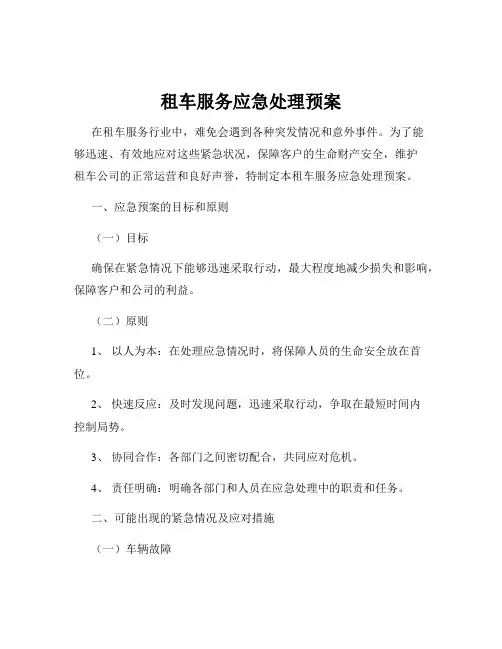 租车服务应急处理预案

在租车服务行业中，难免会遇到各种突发情况和意外事件。为了能够迅速、有效地应对这些紧急状况，保障客户的生命财产安全，维护租车公司的正常运营和良好声誉，特制定本租车服务应急处理预案。

一、应急预案的目标和原则

（一）目标

确保在紧急情况下能够迅速采取行动，最大程度地减少损失和影响，保障客户和公司的利益。

（二）原则

1、 以人为本：在处理应急情况时，将保障人员的生命安全放在首位。

2、 快速反应：及时发现问题，迅速采取行动，争取在最短时间内控制局势。

3、 协同合作：各部门之间密切配合，共同应对危机。

4、 责任明确：明确各部门和人员在应急处理中的职责和任务。

二、可能出现的紧急情况及应对措施

（一）车辆故障